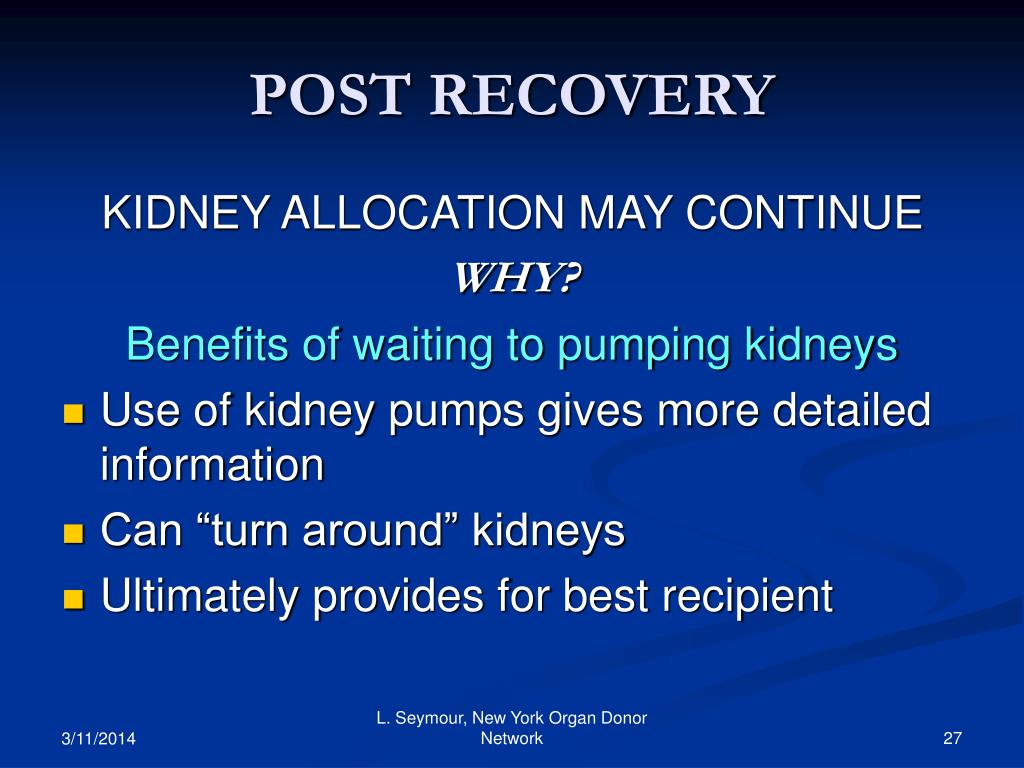 POST RECOVERY

KIDNEY ALLOCATION MAY CONTINUE

WHY?

Benefits of waiting to pumping kidneys

- Use of kidney pumps gives more detailed information
- Can “turn around” kidneys
- Ultimately provides for best recipient

3/11/2014

L. Seymour, New York Organ Donor Network

27